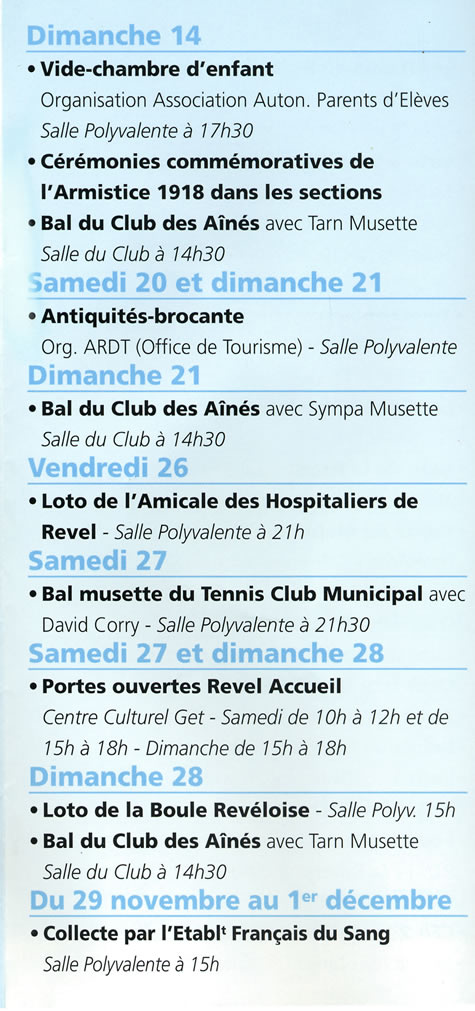 Dimanche 14

• Vide-chambre d'enfant
Organisation Association Auton. Parents d'Elèves
Salle Polyvalente à 17h30

• Cérémonies commémoratives de l'Armistice 1918 dans les sections

• Bal du Club des Aînés avec Tarn Musette
Salle du Club à 14h30

Samedi 20 et dimanche 21

• Antiquités-brocante
Org. ARDT (Office de Tourisme) - Salle Polyvalente

Dimanche 21

• Bal du Club des Aînés avec Sympa Musette
Salle du Club à 14h30

Vendredi 26

• Loto de l'Amicale des Hospitaliers de Revel - Salle Polyvalente à 21h

Samedi 27

• Bal musette du Tennis Club Municipal avec David Corry - Salle Polyvalente à 21h30

Samedi 27 et dimanche 28

• Portes ouvertes Revel Accueil
Centre Culturel Get - Samedi de 10h à 12h et de 15h à 18h - Dimanche de 15h à 18h

Dimanche 28

• Loto de la Boule Revéloise - Salle Polyv. 15h

• Bal du Club des Aînés avec Tarn Musette
Salle du Club à 14h30

Du 29 novembre au 1$^{er}$ décembre

• Collecte par l'Etabl$^{t}$ Français du Sang
Salle Polyvalente à 15h